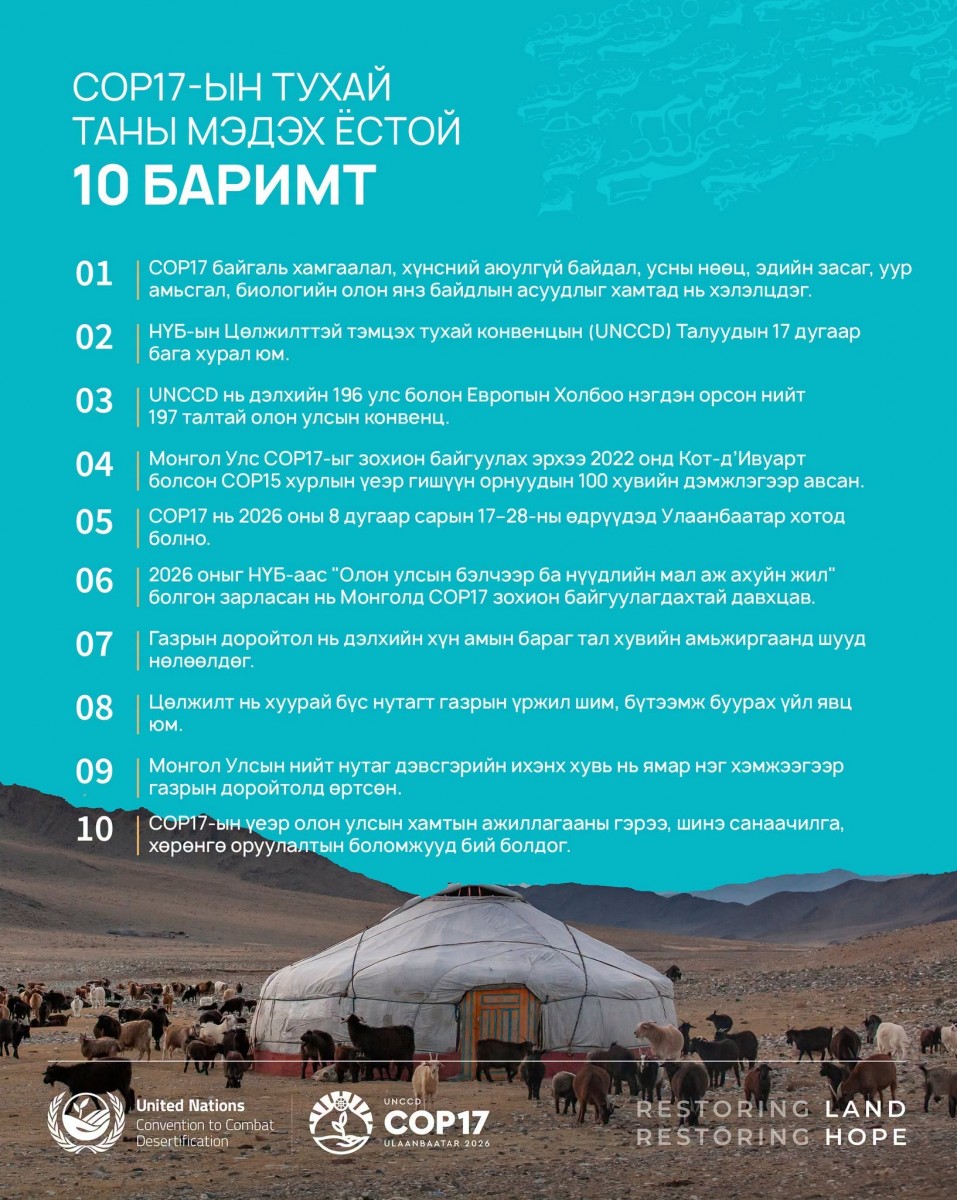 COP17-ЫН ТУХАЙ
ТАНЫ МЭДЭХ ЁСТОЙ
10 БАРИМТ

01 COP17 байгаль хамгаалал, хүнсний аюулгүй байдал, усны нөөц, эдийн засаг, уур амьсгал, биологийн олон янз байдлын асуудлыг хамтад нь хэлэлцдэг.

02 НҮБ-ын Цөлжилттэй тэмцэх тухай конвенцын (UNCCD) Талуудын 17 дугаар бага хурал юм.

03 UNCCD нь дэлхийн 196 улс болон Европын Холбоо нэгдэн орсон нийт 197 талтай олон улсын конвенц.

04 Монгол Улс COP17-ыг зохион байгуулах эрхээ 2022 онд Кот-д'Ивуарт болсон COP15 хурлын үеэр гишүүн орнуудын 100 хувийн дэмжлэгээр авсан.

05 COP17 нь 2026 оны 8 дугаар сарын 17–28-ны өдрүүдэд Улаанбаатар хотод болно.

06 2026 оныг НҮБ-аас "Олон улсын бэлчээр ба нүүдлийн мал аж ахуйн жил" болгон зарласан нь Монголд COP17 зохион байгуулагдахтай давхцав.

07 Газрын доройтол нь дэлхийн хүн амын бараг тал хувийн амьжиргаанд шууд нөлөөлдөг.

08 Цөлжилт нь хуурай бүс нутагт газрын үржил шим, бүтээмж буурах үйл явц юм.

09 Монгол Улсын нийт нутаг дэвсгэрийн ихэнх хувь нь ямар нэг хэмжээгээр газрын доройтолд өртсөн.

10 COP17-ын үеэр олон улсын хамтын ажиллагааны гэрээ, шинэ санаачилга, хөрөнгө оруулалтын боломжууд бий болдог.

United Nations
Convention to Combat Desertification

UNCCD
COP17
ULAANBAATAR 2026

RESTORING LAND
RESTORING HOPE